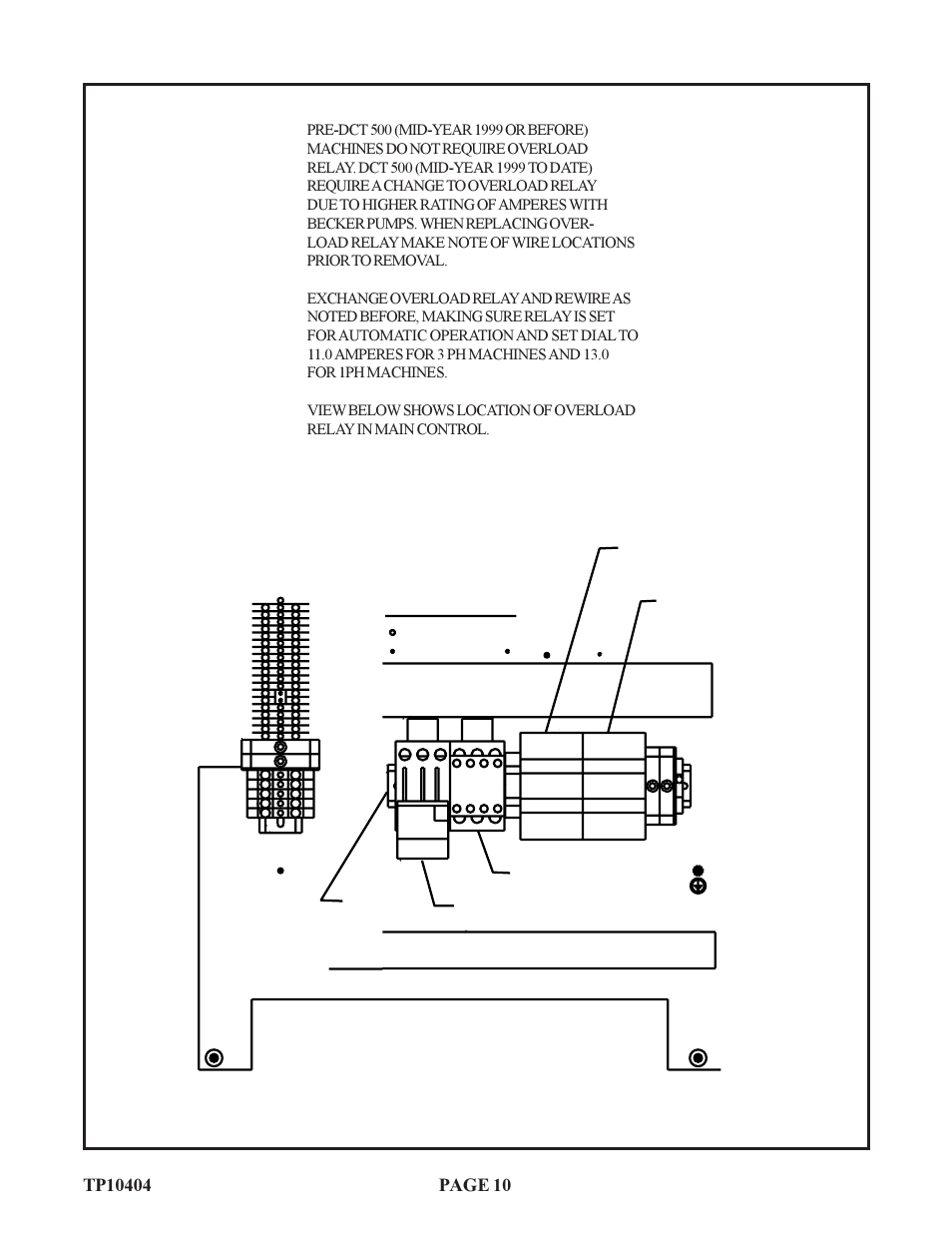 PRE-DCT 500 (MID-YEAR 1999 OR BEFORE) MACHINES DO NOT REQUIRE OVERLOAD RELAY. DCT 500 (MID-YEAR 1999 TO DATE) REQUIRE A CHANGE TO OVERLOAD RELAY DUE TO HIGHER RATING OF AMPERES WITH BECKER PUMPS. WHEN REPLACING OVERLOAD RELAY MAKE NOTE OF WIRE LOCATIONS PRIOR TO REMOVAL.

EXCHANGE OVERLOAD RELAY AND REWIRE AS NOTED BEFORE, MAKING SURE RELAY IS SET FOR AUTOMATIC OPERATION AND SET DIAL TO 11.0 AMPERES FOR 3 PH MACHINES AND 13.0 FOR 1PH MACHINES.

VIEW BELOW SHOWS LOCATION OF OVERLOAD RELAY IN MAIN CONTROL.

TP10404

PAGE 10